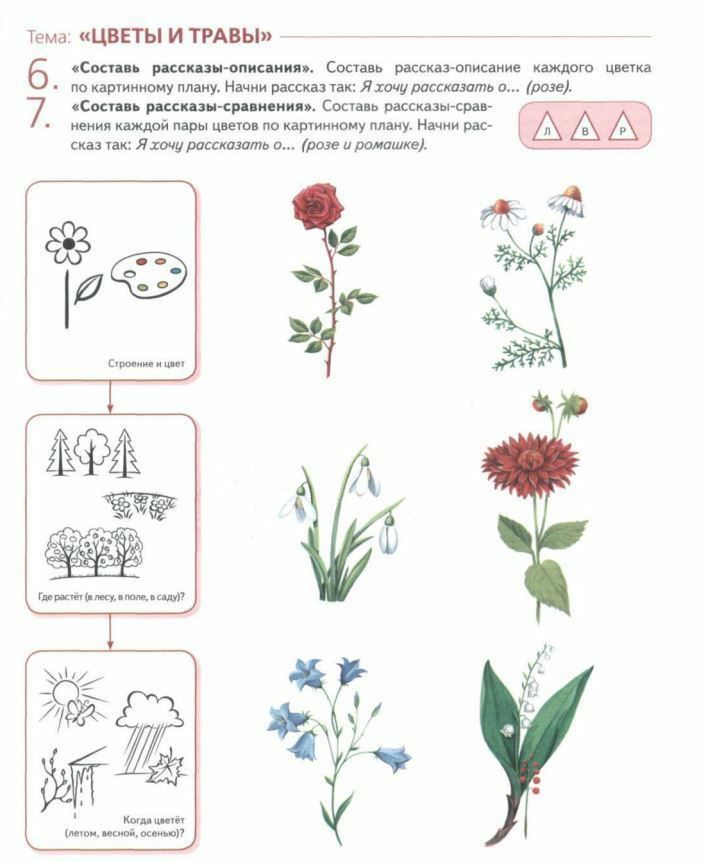 Тема: «ЦВЕТЫ И ТРАВЫ»

6. «Составь рассказы-описания». Составь рассказ-описание каждого цветка по картинному плану. Начни рассказ так: Я хочу рассказать о... (розе).

7. «Составь рассказы-сравнения». Составь рассказы-сравнения каждой пары цветов по картинному плану. Начни рассказ так: Я хочу рассказать о... (розе и ромашке).

Л В Р

Строение и цвет

Где растёт (в лесу, в поле, в саду)?

Когда цветёт (летом, весной, осенью)?